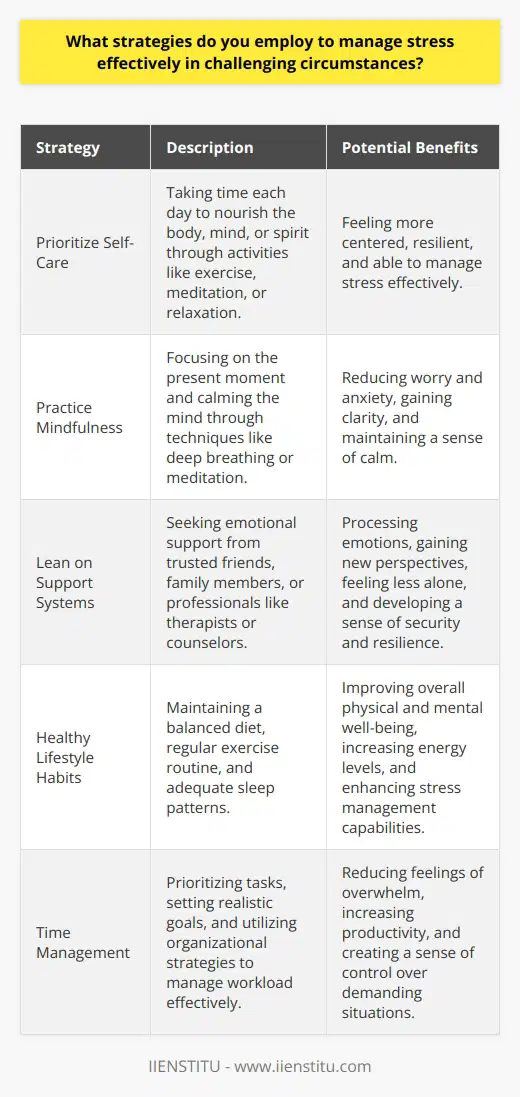 What strategies do you employ to manage stress effectively in challenging circumstances?

| Strategy | Description | Potential Benefits |
|---|---|---|
| Prioritize Self-Care | Taking time each day to nourish the body, mind, or spirit through activities like exercise, meditation, or relaxation. | Feeling more centered, resilient, and able to manage stress effectively. |
| Practice Mindfulness | Focusing on the present moment and calming the mind through techniques like deep breathing or meditation. | Reducing worry and anxiety, gaining clarity, and maintaining a sense of calm. |
| Lean on Support Systems | Seeking emotional support from trusted friends, family members, or professionals like therapists or counselors. | Processing emotions, gaining new perspectives, feeling less alone, and developing a sense of security and resilience. |
| Healthy Lifestyle Habits | Maintaining a balanced diet, regular exercise routine, and adequate sleep patterns. | Improving overall physical and mental well-being, increasing energy levels, and enhancing stress management capabilities. |
| Time Management | Prioritizing tasks, setting realistic goals, and utilizing organizational strategies to manage workload effectively. | Reducing feelings of overwhelm, increasing productivity, and creating a sense of control over demanding situations. |

IIENSTITU - www.iienstitu.com